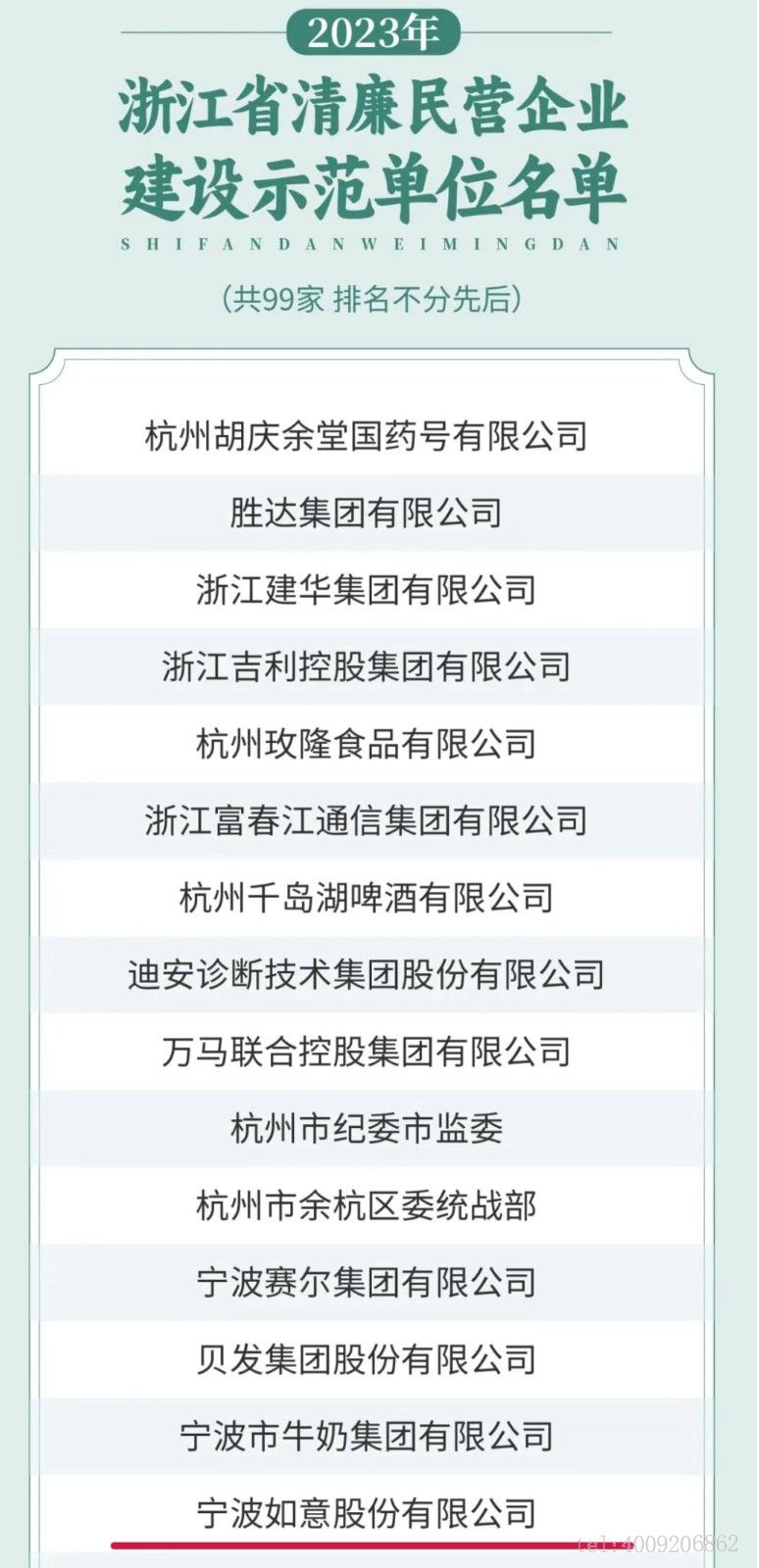 2023年

浙江省清廉民营企业建设示范单位名单

SHIFANDANWEIMINGDAN

(共99家 排名不分先后)

杭州胡庆余堂国药号有限公司

胜达集团有限公司

浙江建华集团有限公司

浙江吉利控股集团有限公司

杭州玫隆食品有限公司

浙江富春江通信集团有限公司

杭州千岛湖啤酒有限公司

迪安诊断技术集团股份有限公司

万马联合控股集团有限公司

杭州市纪委市监委

杭州市余杭区委统战部

宁波赛尔集团有限公司

贝发集团股份有限公司

宁波市牛奶集团有限公司

宁波如意股份有限公司

tel:4009206862